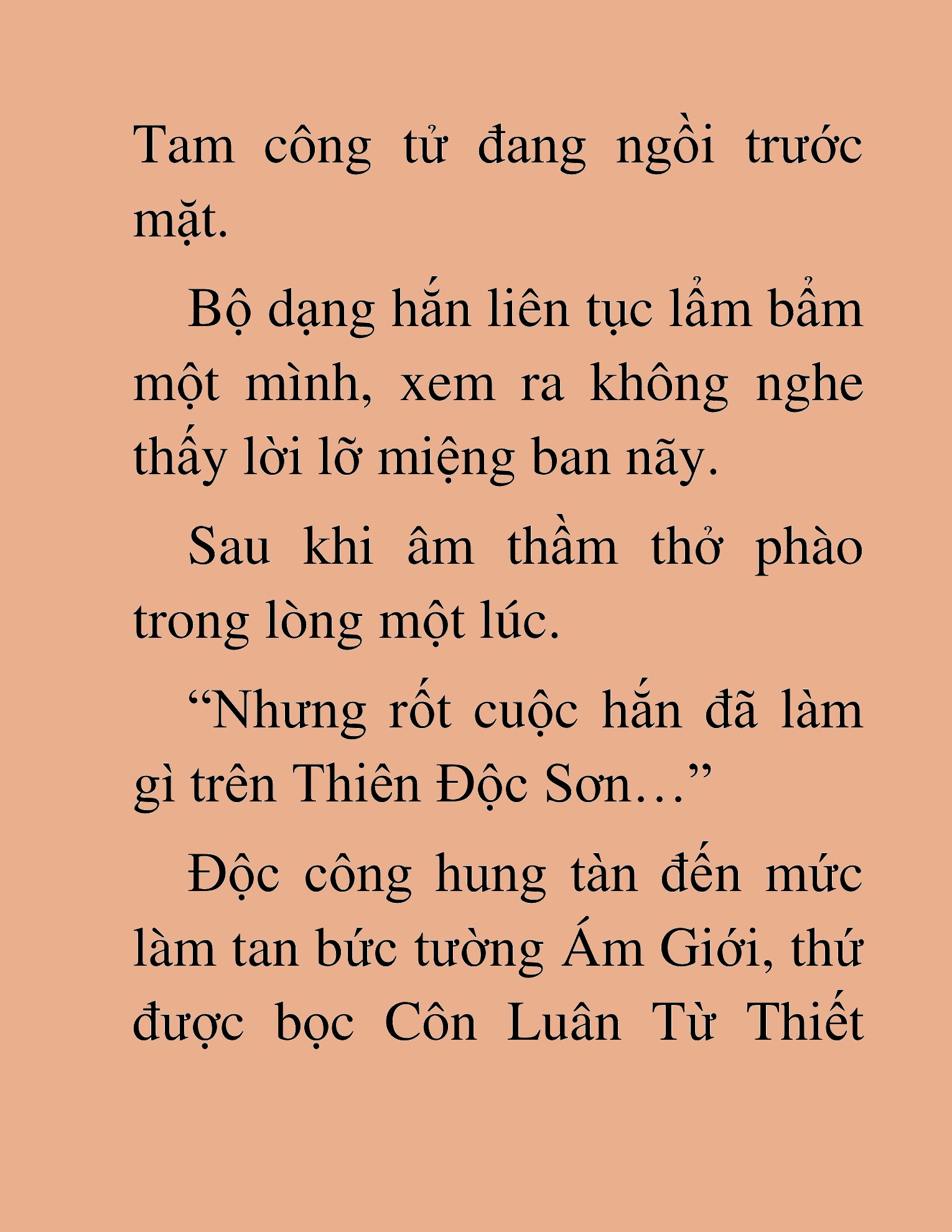 Tam công tử đang ngồi trước mặt.

Bộ dạng hắn liên tục lẩm bẩm một mình, xem ra không nghe thấy lời lỡ miệng ban nãy.

Sau khi âm thầm thở phào trong lòng một lúc.

“Nhưng rốt cuộc hắn đã làm gì trên Thiên Độc Sơn…”

Độc công hung tàn đến mức làm tan bức tường Ám Giới, thứ được bọc Côn Luân Từ Thiết